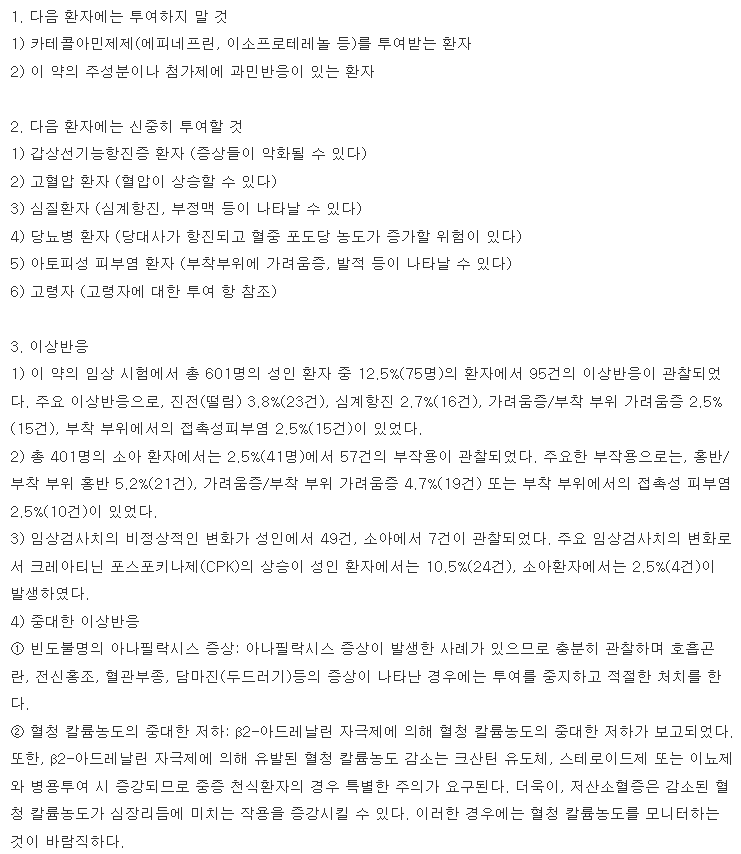 1. 다음 환자에는 투여하지 말 것
1) 카테콜아민제제(에피네프린, 이소프로테레놀 등)를 투여받는 환자
2) 이 약의 주성분이나 첨가제에 과민반응이 있는 환자

2. 다음 환자에는 신중히 투여할 것
1) 갑상선기능항진증 환자 (증상들이 악화될 수 있다)
2) 고혈압 환자 (혈압이 상승할 수 있다)
3) 심질환자 (심계항진, 부정맥 등이 나타날 수 있다)
4) 당뇨병 환자 (당대사가 항진되고 혈중 포도당 농도가 증가할 위험이 있다)
5) 아토피성 피부염 환자 (부착부위에 가려움증, 발적 등이 나타날 수 있다)
6) 고령자 (고령자에 대한 투여 항 참조)

3. 이상반응
1) 이 약의 임상 시험에서 총 601명의 성인 환자 중 12.5%(75명)의 환자에서 95건의 이상반응이 관찰되었다. 주요 이상반응으로, 진전(떨림) 3.8%(23건), 심계항진 2.7%(16건), 가려움증/부착 부위 가려움증 2.5%(15건), 부착 부위에서의 접촉성피부염 2.5%(15건)이 있었다.
2) 총 401명의 소아 환자에서는 2.5%(41명)에서 57건의 부작용이 관찰되었다. 주요한 부작용으로는, 홍반/부착 부위 홍반 5.2%(21건), 가려움증/부착 부위 가려움증 4.7%(19건) 또는 부착 부위에서의 접촉성 피부염 2.5%(10건)이 있었다.
3) 임상검사치의 비정상적인 변화가 성인에서 49건, 소아에서 7건이 관찰되었다. 주요 임상검사치의 변화로서 크레아티닌 포스포키나제(CPK)의 상승이 성인 환자에서는 10.5%(24건), 소아환자에서는 2.5%(4건)이 발생하였다.
4) 중대한 이상반응
① 빈도불명의 아나필락시스 증상: 아나필락시스 증상이 발생한 사례가 있으므로 충분히 관찰하며 호흡곤란, 전신홍조, 혈관부종, 담마진(두드러기)등의 증상이 나타난 경우에는 투여를 중지하고 적절한 처치를 한다.
② 혈청 칼륨농도의 중대한 저하: β2-아드레날린 자극제에 의해 혈청 칼륨농도의 중대한 저하가 보고되었다. 또한, β2-아드레날린 자극제에 의해 유발된 혈청 칼륨농도 감소는 크산틴 유도체, 스테로이드제 또는 이뇨제와 병용투여 시 증강되므로 중증 천식환자의 경우 특별한 주의가 요구된다. 더욱이, 저산소혈증은 감소된 혈청 칼륨농도가 심장리듬에 미치는 작용을 증강시킬 수 있다. 이러한 경우에는 혈청 칼륨농도를 모니터하는 것이 바람직하다.